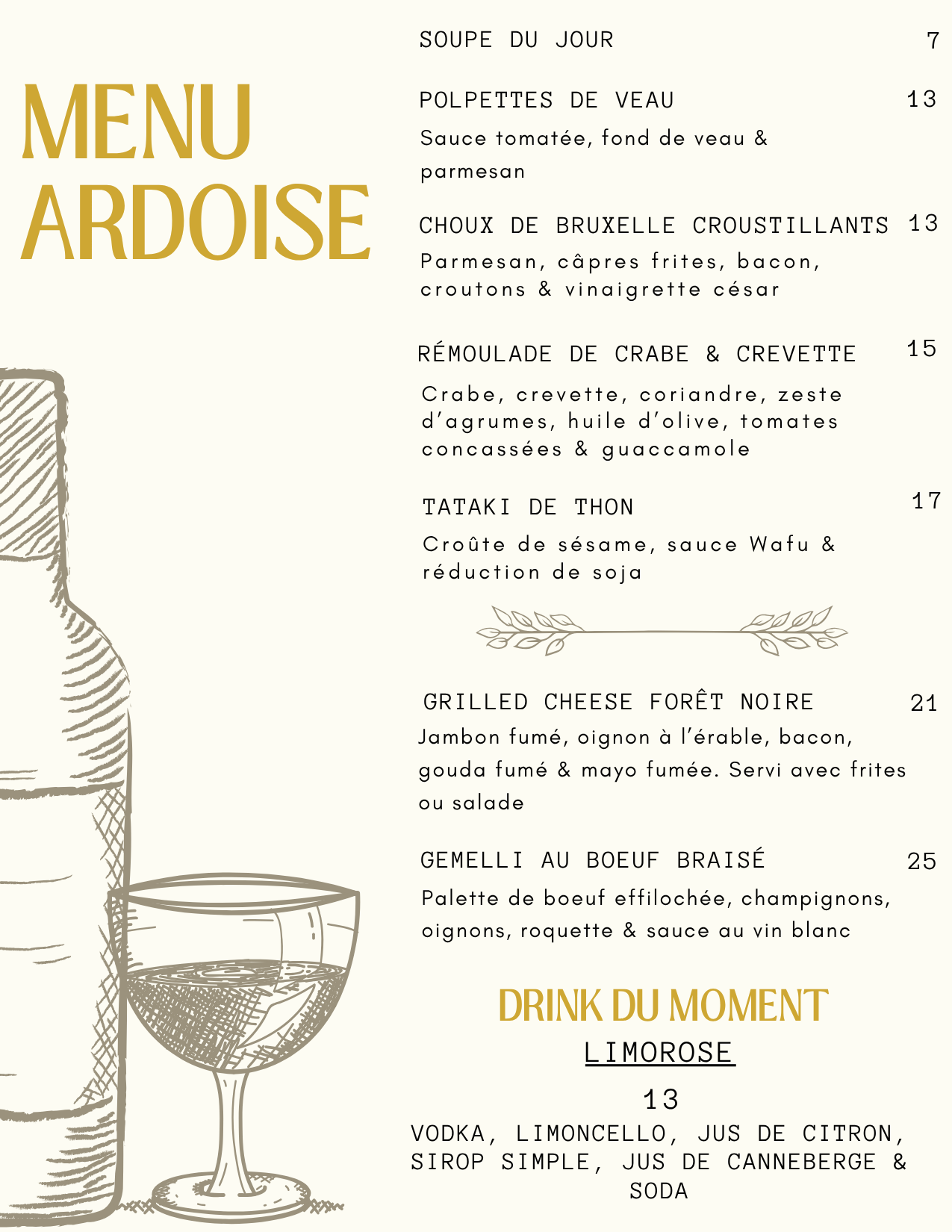 MENU
ARDOISE

SOUPE DU JOUR 7

POLPETTES DE VEAU 13
Sauce tomatée, fond de veau & parmesan

CHOUX DE BRUXELLE CROUSTILLANTS 13
Parmesan, câpres frites, bacon, croutons & vinaigrette césar

RÉMOULADE DE CRABE & CREVETTE 15
Crabe, crevette, coriandre, zeste d'agrumes, huile d'olive, tomates concassées & guaccamole

TATAKI DE THON 17
Croûte de sésame, sauce Wafu & réduction de soja

GRILLED CHEESE FORÊT NOIRE 21
Jambon fumé, oignon à l'érable, bacon, gouda fumé & mayo fumée. Servi avec frites ou salade

GEMELLI AU BOEUF BRAISÉ 25
Palette de boeuf effilochée, champignons, oignons, roquette & sauce au vin blanc

DRINK DU MOMENT
LIMOROSE
13
VODKA, LIMONCELLO, JUS DE CITRON, SIROP SIMPLE, JUS DE CANNEBERGE & SODA